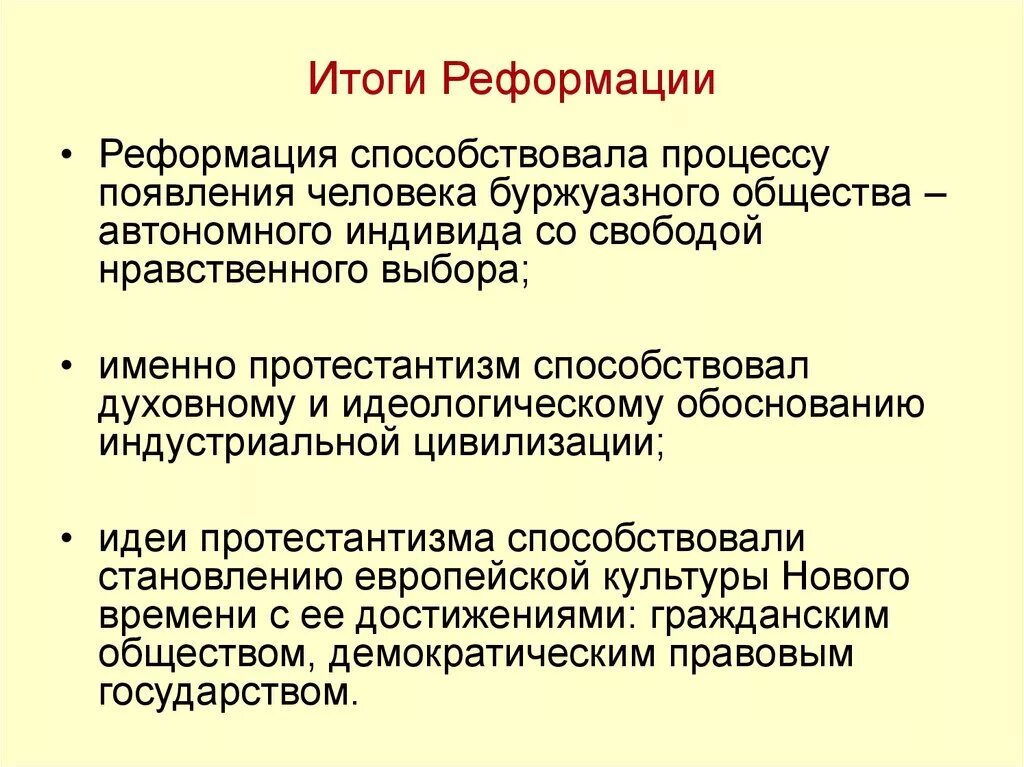 Итоги Реформации

• Реформация способствовала процессу появления человека буржуазного общества – автономного индивида со свободой нравственного выбора;

• именно протестантизм способствовал духовному и идеологическому обоснованию индустриальной цивилизации;

• идеи протестантизма способствовали становлению европейской культуры Нового времени с ее достижениями: гражданским обществом, демократическим правовым государством.